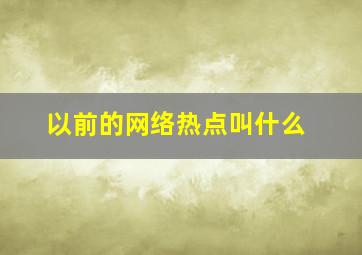 以前的网络热点叫什么